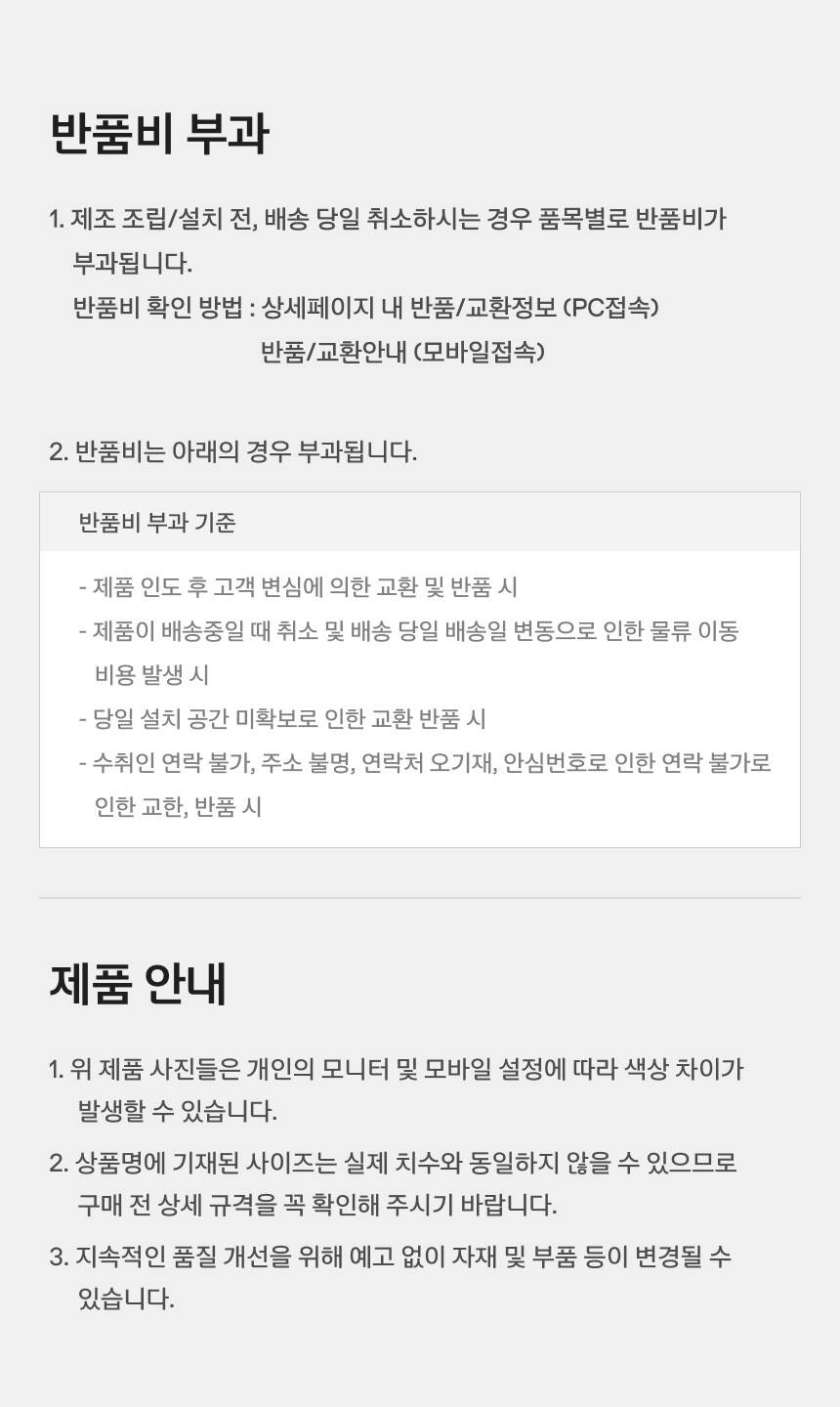 반품비 부과

1. 제조 조립/설치 전, 배송 당일 취소하시는 경우 품목별로 반품비가 부과됩니다.
반품비 확인 방법 : 상세페이지 내 반품/교환정보 (PC접속)
반품/교환안내 (모바일접속)

2. 반품비는 아래의 경우 부과됩니다.

반품비 부과 기준

- 제품 인도 후 고객 변심에 의한 교환 및 반품 시
- 제품이 배송중일 때 취소 및 배송 당일 배송일 변동으로 인한 물류 이동 비용 발생 시
- 당일 설치 공간 미확보로 인한 교환 반품 시
- 수취인 연락 불가, 주소 불명, 연락처 오기재, 안심번호로 인한 연락 불가로 인한 교한, 반품 시

제품 안내

1. 위 제품 사진들은 개인의 모니터 및 모바일 설정에 따라 색상 차이가 발생할 수 있습니다.

2. 상품명에 기재된 사이즈는 실제 치수와 동일하지 않을 수 있으므로 구매 전 상세 규격을 꼭 확인해 주시기 바랍니다.

3. 지속적인 품질 개선을 위해 예고 없이 자재 및 부품 등이 변경될 수 있습니다.